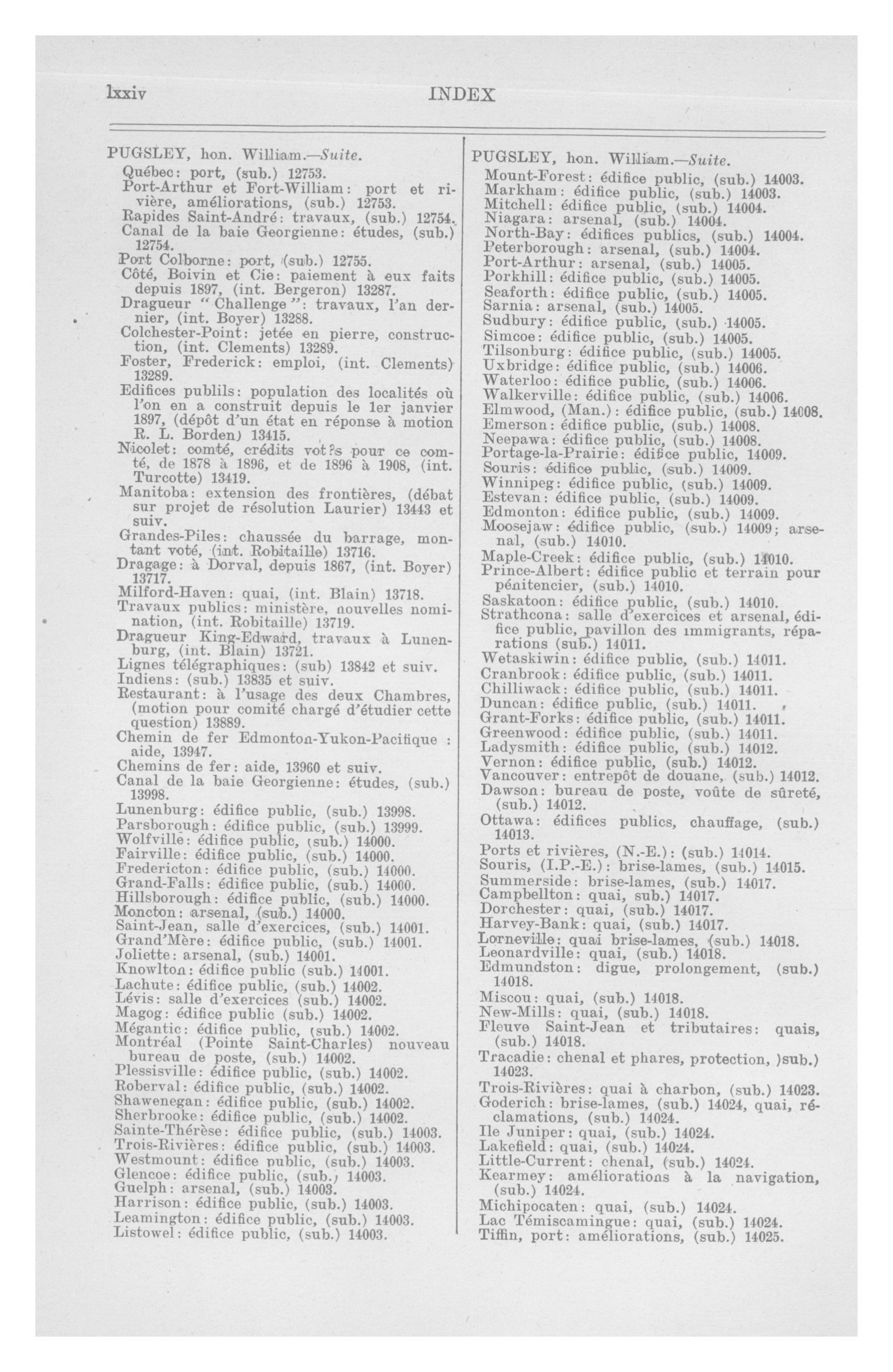 lxxiv INDEX

PUGSLEY, hon. William.—Suite.
Québec: port, (sub.) 12753.
Port-Arthur et Fort-William: port et rivière, améliorations, (sub.) 12753.
Rapides Saint-André: travaux, (sub.) 12754.
Canal de la baie Georgienne: études, (sub.) 12754.
Port Colborne: port, (sub.) 12755.
Côté, Boivin et Cie: paiement à eux faits depuis 1897, (int. Bergeron) 13287.
Dragueur "Challenge": travaux, l'an dernier, (int. Boyer) 13288.
Colchester-Point: jetée en pierre, construction, (int. Clements) 13289.
Foster, Frederick: emploi, (int. Clements) 13289.
Edifices publils: population des localités où l'on en a construit depuis le 1er janvier 1897, (dépôt d'un état en réponse à motion R. L. Borden) 13415.
Nicolet: comté, crédits vot?s pour ce comté, de 1878 à 1896, et de 1896 à 1908, (int. Turcotte) 13419.
Manitoba: extension des frontières, (débat sur projet de résolution Laurier) 13443 et suiv.
Grandes-Piles: chaussée du barrage, montant voté, (int. Robitaille) 13716.
Dragage: à Dorval, depuis 1867, (int. Boyer) 13717.
Milford-Haven: quai, (int. Blain) 13718.
Travaux publics: ministère, nouvelles nomination, (int. Robitaille) 13719.
Dragueur King-Edward, travaux à Lunenburg, (int. Blain) 13721.
Lignes télégraphiques: (sub) 13842 et suiv.
Indiens: (sub.) 13835 et suiv.
Restaurant: à l'usage des deux Chambres, (motion pour comité chargé d'étudier cette question) 13889.
Chemin de fer Edmonton-Yukon-Pacifique : aide, 13947.
Chemins de fer: aide, 13960 et suiv.
Canal de la baie Georgienne: études, (sub.) 13998.
Lunenburg: édifice public, (sub.) 13998.
Parsborough: édifice public, (sub.) 13999.
Wolfville: édifice public, (sub.) 14000.
Fairville: édifice public, (sub.) 14000.
Fredericton: édifice public, (sub.) 14000.
Grand-Falls: édifice public, (sub.) 14000.
Hillsborough: édifice public, (sub.) 14000.
Moncton: arsenal, (sub.) 14000.
Saint-Jean, salle d'exercices, (sub.) 14001.
Grand'Mère: édifice public, (sub.) 14001.
Joliette: arsenal, (sub.) 14001.
Knowlton: édifice public (sub.) 14001.
Lachute: édifice public, (sub.) 14002.
Lévis: salle d'exercices (sub.) 14002.
Magog: édifice public (sub.) 14002.
Mégantic: édifice public, (sub.) 14002.
Montréal (Pointe Saint-Charles) nouveau bureau de poste, (sub.) 14002.
Plessisville: édifice public, (sub.) 14002.
Roberval: édifice public, (sub.) 14002.
Shawenegan: édifice public, (sub.) 14002.
Sherbrooke: édifice public, (sub.) 14002.
Sainte-Thérèse: édifice public, (sub.) 14003.
Trois-Rivières: édifice public, (sub.) 14003.
Westmount: édifice public, (sub.) 14003.
Glencoe: édifice public, (sub.) 14003.
Guelph: arsenal, (sub.) 14003.
Harrison: édifice public, (sub.) 14003.
Leamington: édifice public, (sub.) 14003.
Listowel: édifice public, (sub.) 14003.

PUGSLEY, hon. William.—Suite.
Mount-Forest: édifice public, (sub.) 14003.
Markham: édifice public, (sub.) 14003.
Mitchell: édifice public, (sub.) 14004.
Niagara: arsenal, (sub.) 14004.
North-Bay: édifices publics, (sub.) 14004.
Peterborough: arsenal, (sub.) 14004.
Port-Arthur: arsenal, (sub.) 14005.
Porkhill: édifice public, (sub.) 14005.
Seaforth: édifice public, (sub.) 14005.
Sarnia: arsenal, (sub.) 14005.
Sudbury: édifice public, (sub.) 14005.
Simcoe: édifice public, (sub.) 14005.
Tilsonburg: édifice public, (sub.) 14005.
Uxbridge: édifice public, (sub.) 14006.
Waterloo: édifice public, (sub.) 14006.
Walkerville: édifice public, (sub.) 14006.
Elmwood, (Man.): édifice public, (sub.) 14008.
Emerson: édifice public, (sub.) 14008.
Neepawa: édifice public, (sub.) 14008.
Portage-la-Prairie: édifice public, 14009.
Souris: édifice public, (sub.) 14009.
Winnipeg: édifice public, (sub.) 14009.
Estevan: édifice public, (sub.) 14009.
Edmonton: édifice public, (sub.) 14009.
Moosejaw: édifice public, (sub.) 14009; arsenal, (sub.) 14010.
Maple-Creek: édifice public, (sub.) 14010.
Prince-Albert: édifice public et terrain pour pénitencier, (sub.) 14010.
Saskatoon: édifice public, (sub.) 14010.
Strathcona: salle d'exercices et arsenal, édifice public, pavillon des immigrants, réparations (sub.) 14011.
Wetaskiwin: édifice public, (sub.) 14011.
Cranbrook: édifice public, (sub.) 14011.
Chilliwack: édifice public, (sub.) 14011.
Duncan: édifice public, (sub.) 14011.
Grant-Forks: édifice public, (sub.) 14011.
Greenwood: édifice public, (sub.) 14011.
Ladysmith: édifice public, (sub.) 14012.
Vernon: édifice public, (sub.) 14012.
Vancouver: entrepôt de douane, (sub.) 14012.
Dawson: bureau de poste, voûte de sûreté, (sub.) 14012.
Ottawa: édifices publics, chauffage, (sub.) 14013.
Ports et rivières, (N.-E.): (sub.) 14014.
Souris, (I.P.-E.): brise-lames, (sub.) 14015.
Summerside: brise-lames, (sub.) 14017.
Campbellton: quai, sub.) 14017.
Dorchester: quai, (sub.) 14017.
Harvey-Bank: quai, (sub.) 14017.
Lorneville: quai brise-lames, (sub.) 14018.
Leonardville: quai, (sub.) 14018.
Edmundston: digue, prolongement, (sub.) 14018.
Miscou: quai, (sub.) 14018.
New-Mills: quai, (sub.) 14018.
Fleuve Saint-Jean et tributaires: quais, (sub.) 14018.
Tracadie: chenal et phares, protection, )sub.) 14023.
Trois-Rivières: quai à charbon, (sub.) 14023.
Goderich: brise-lames, (sub.) 14024, quai, réclamations, (sub.) 14024.
Ile Juniper: quai, (sub.) 14024.
Lakefield: quai, (sub.) 14024.
Little-Current: chenal, (sub.) 14024.
Kearmey: améliorations à la navigation, (sub.) 14024.
Michipocaten: quai, (sub.) 14024.
Lac Témiscamingue: quai, (sub.) 14024.
Tiffin, port: améliorations, (sub.) 14025.